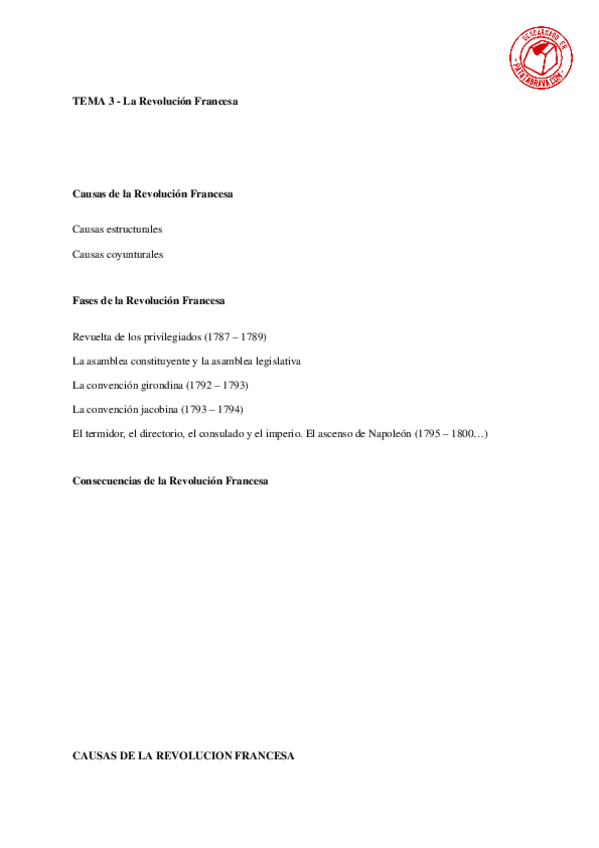 DESCARGADO EN PATATABRAVA.COM

TEMA 3 - La Revolución Francesa

Causas de la Revolución Francesa

Causas estructurales

Causas coyunturales

Fases de la Revolución Francesa

Revuelta de los privilegiados (1787 – 1789)

La asamblea constituyente y la asamblea legislativa

La convención girondina (1792 – 1793)

La convención jacobina (1793 – 1794)

El termidor, el directorio, el consulado y el imperio. El ascenso de Napoleón (1795 – 1800…)

Consecuencias de la Revolución Francesa

CAUSAS DE LA REVOLUCION FRANCESA